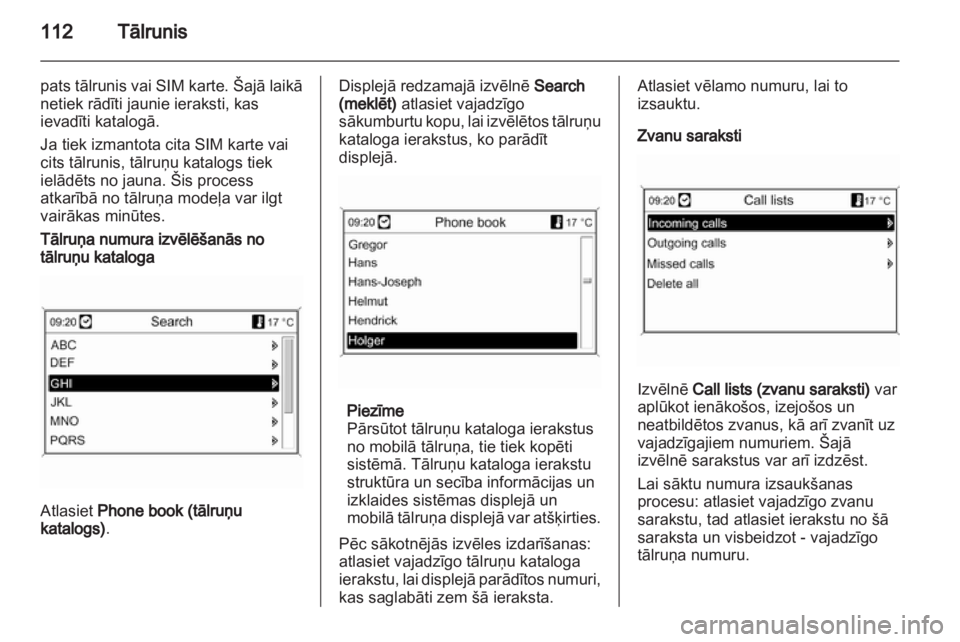 112 Tālrunis

pats tālrunis vai SIM karte. Šajā laikā netiek rādīti jaunie ieraksti, kas ievadīti katalogā.

Ja tiek izmantota cita SIM karte vai cits tālrunis, tālruņu katalogs tiek ielādēts no jauna. Šis process atkarībā no tālruņa modeļa var ilgt vairākas minūtes.

Tālruņa numura izvēlēšanās no tālruņu kataloga

09:20 Search 17 °C
ABC
DEF
GHI
JKL
MNO
PQRS

Atlasiet Phone book (tālruņu katalogs).

Displejā redzamajā izvēlnē Search (meklēt) atlasiet vajadzīgo sākumburtu kopu, lai izvēlētos tālruņu kataloga ierakstus, ko parādīt displejā.

09:20 Phone book 17 °C
Gregor
Hans
Hans-Joseph
Helmut
Hendrick
Holger

Piezīme
Pārsūtot tālruņu kataloga ierakstus no mobilā tālruņa, tie tiek kopēti sistēmā. Tālruņu kataloga ierakstu struktūra un secība informācijas un izklaides sistēmas displejā un mobilā tālruņa displejā var atšķirties.

Pēc sākotnējās izvēles izdarīšanas: atlasiet vajadzīgo tālruņu kataloga ierakstu, lai displejā parādītos numuri, kas saglabāti zem šā ieraksta.

Atlasiet vēlamo numuru, lai to izsauktu.

Zvanu saraksti

09:20 Call lists 17 °C
Incoming calls
Outgoing calls
Missed calls
Delete all

Izvēlnē Call lists (zvanu saraksti) var aplūkot ienākošos, izejošos un neatbildētos zvanus, kā arī zvanīt uz vajadzīgajiem numuriem. Šajā izvēlnē sarakstus var arī izdzēst.

Lai sāktu numura izsaukšanas procesu: atlasiet vajadzīgo zvanu sarakstu, tad atlasiet ierakstu no šā saraksta un visbeidzot - vajadzīgo tālruņa numuru.

carmanualsonline.info